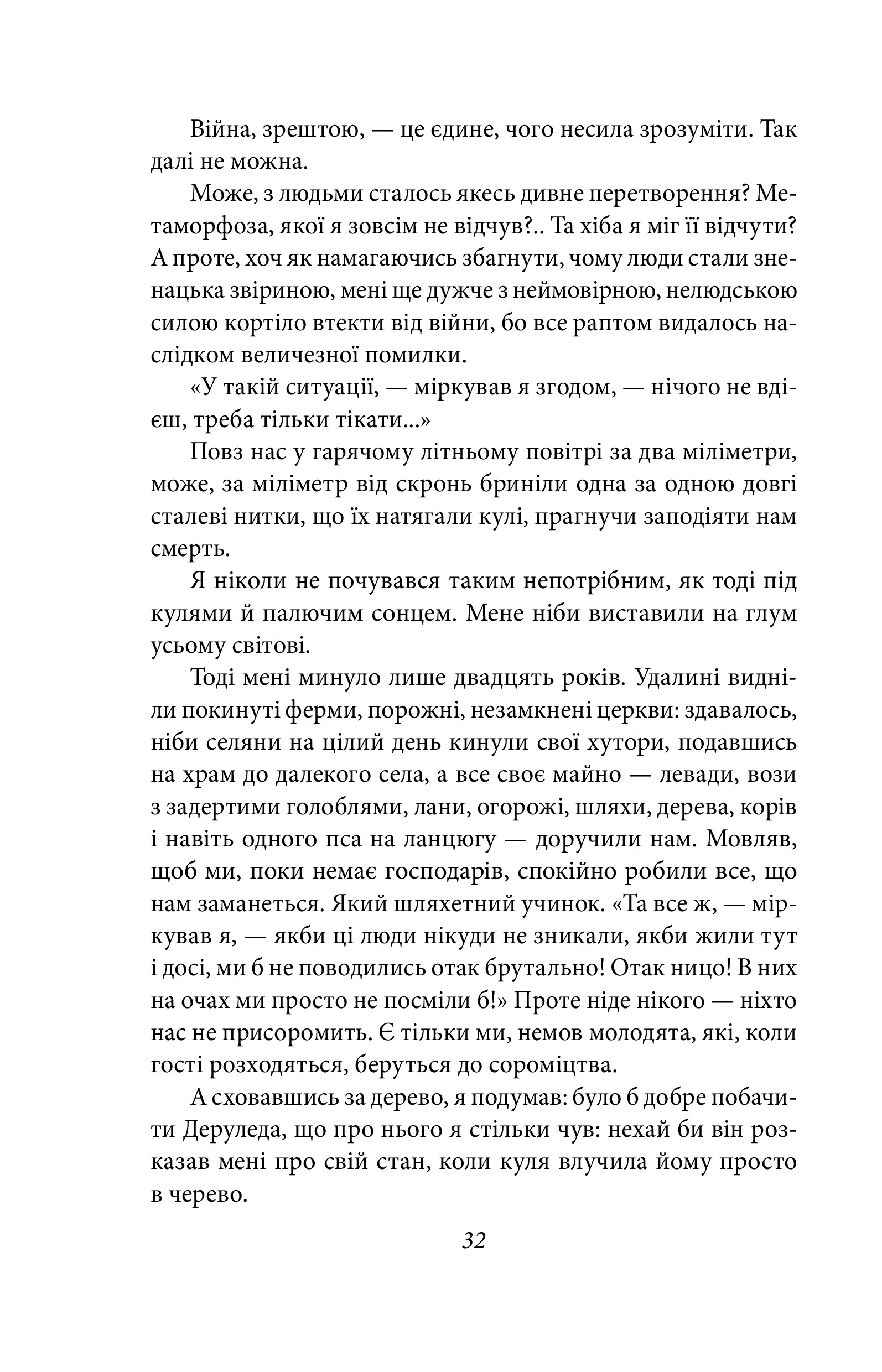 Війна, зрештою, — це єдине, чого несила зрозуміти. Так далі не можна.

Може, з людьми сталось якесь дивне перетворення? Метаморфоза, якої я зовсім не відчув?.. Та хіба я міг її відчути? А проте, хоч як намагаючись збагнути, чому люди стали зненацька звіриною, мені ще дужче з неймовірною, нелюдською силою кортіло втекти від війни, бо все раптом видалось наслідком величезної помилки.

«У такій ситуації, — міркував я згодом, — нічого не вдієш, треба тільки тікати...»

Повз нас у гарячому літньому повітрі за два міліметри, може, за міліметр від скронь бриніли одна за одною довгі сталеві нитки, що їх натягали кулі, прагнучи заподіяти нам смерть.

Я ніколи не почувався таким непотрібним, як тоді під кулями й палючим сонцем. Мене ніби виставили на глум усьому світові.

Тоді мені минуло лише двадцять років. Удалині видніли покинуті ферми, порожні, незамкнені церкви: здавалось, ніби селяни на цілий день кинули свої хутори, подавшись на храм до далекого села, а все своє майно — левади, вози з задертими голоблями, лани, огорожі, шляхи, дерева, корів і навіть одного пса на ланцюгу — доручили нам. Мовляв, щоб ми, поки немає господарів, спокійно робили все, що нам заманеться. Який шляхетний учинок. «Та все ж, — міркував я, — якби ці люди нікуди не зникали, якби жили тут і досі, ми б не поводились отак брутально! Отак ницо! В них на очах ми просто не посміли б!» Проте ніде нікого — ніхто нас не присоромить. Є тільки ми, немов молодята, які, коли гості розходяться, беруться до сороміцтва.

А сховавшись за дерево, я подумав: було б добре побачити Деруледа, що про нього я стільки чув: нехай би він розказав мені про свій стан, коли куля влучила йому просто в черево.

32